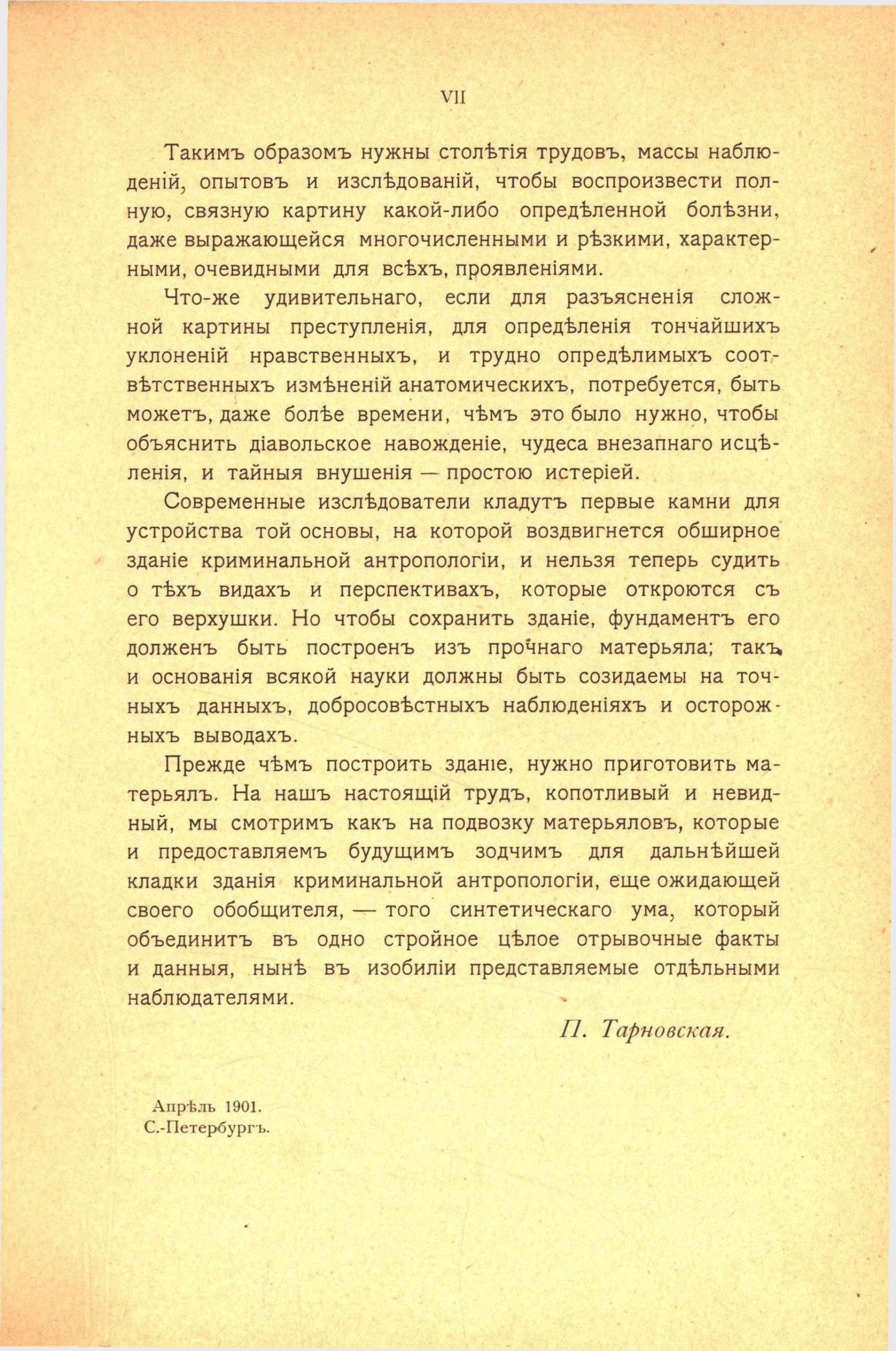 VII

Такимъ образомъ нужны столѣтія трудовъ, массы наблюденій, опытовъ и изслѣдованій, чтобы воспроизвести полную, связную картину какой-либо опредѣленной болѣзни, даже выражающейся многочисленными и рѣзкими, характерными, очевидными для всѣхъ, проявленіями.

Что-же удивительнаго, если для разъясненія сложной картины преступленія, для опредѣленія тончайшихъ уклоненій нравственныхъ, и трудно опредѣлимыхъ соотвѣтственныхъ измѣненій анатомическихъ, потребуется, быть можетъ, даже болѣе времени, чѣмъ это было нужно, чтобы объяснить діавольское навожденіе, чудеса внезапнаго исцѣленія, и тайныя внушенія — простою истеріей.

Современные изслѣдователи кладутъ первые камни для устройства той основы, на которой воздвигнется обширное зданіе криминальной антропологіи, и нельзя теперь судить о тѣхъ видахъ и перспективахъ, которые откроются съ его верхушки. Но чтобы сохранить зданіе, фундаментъ его долженъ быть построенъ изъ прочнаго матерьяла; такъ и основанія всякой науки должны быть созидаемы на точныхъ данныхъ, добросовѣстныхъ наблюденіяхъ и осторожныхъ выводахъ.

Прежде чѣмъ построить зданіе, нужно приготовить матерьялъ. На нашъ настоящій трудъ, копотливый и невидный, мы смотримъ какъ на подвозку матерьяловъ, которые и предоставляемъ будущимъ зодчимъ для дальнѣйшей кладки зданія криминальной антропологіи, еще ожидающей своего обобщителя, — того синтетическаго ума, который объединитъ въ одно стройное цѣлое отрывочные факты и данныя, нынѣ въ изобиліи представляемые отдѣльными наблюдателями.

П. Тарновская.

Апрѣль 1901.
С.-Петербургъ.